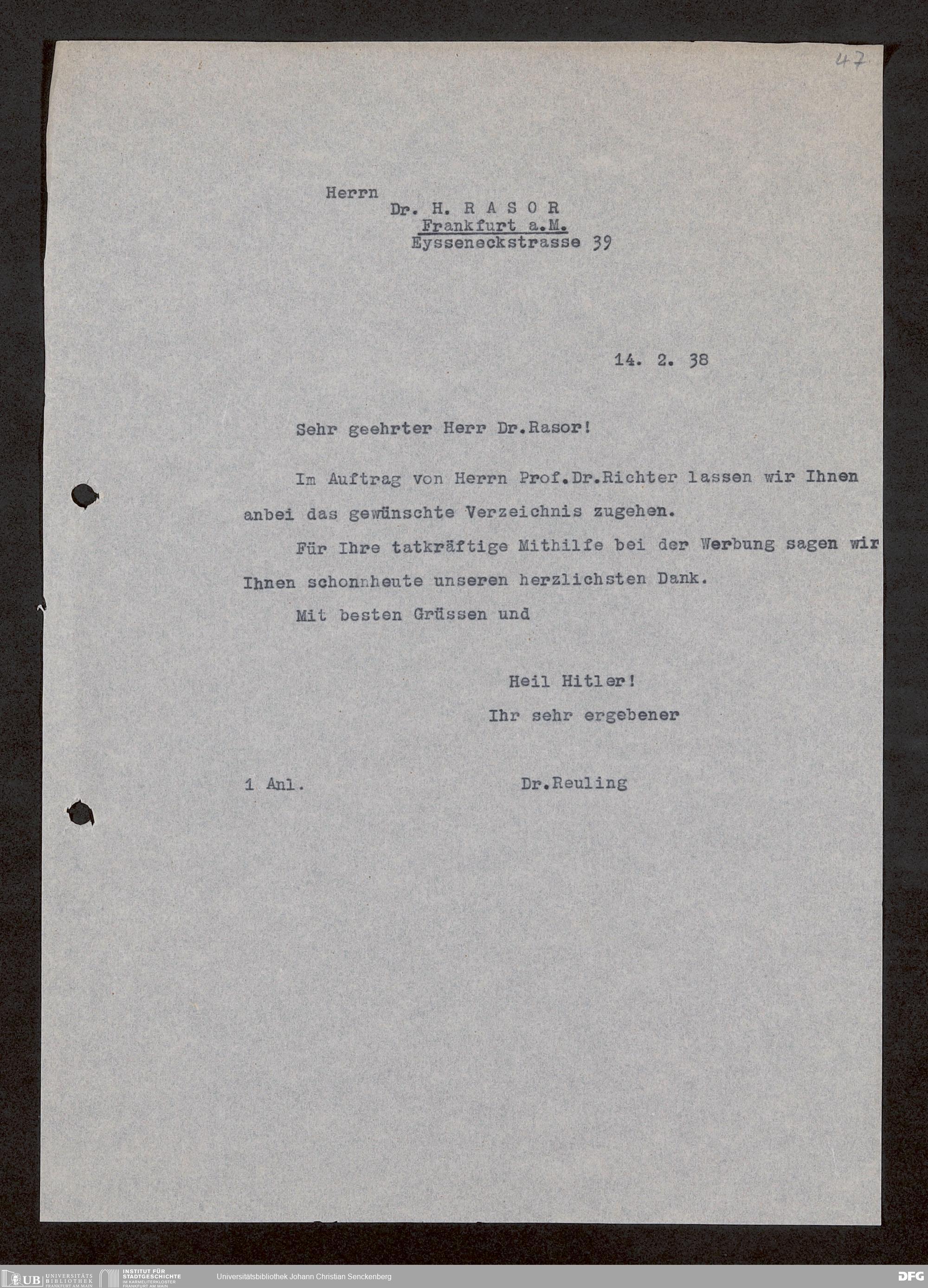 47

Herrn
Dr. H. R A S O R
Frankfurt a.M.
Eysseneckstrasse 39

14. 2. 38

Sehr geehrter Herr Dr.Rasor!

Im Auftrag von Herrn Prof.Dr.Richter lassen wir Ihnen anbei das gewünschte Verzeichnis zugehen.

Für Ihre tatkräftige Mithilfe bei der Werbung sagen wir Ihnen schonnheute unseren herzlichsten Dank.

Mit besten Grüssen und

Heil Hitler!
Ihr sehr ergebener

1 Anl.

Dr.Reuling

UB UNIVERSITÄTS BIBLIOTHEK FRANKFURT AM MAIN
INSTITUT FÜR STADTGESCHICHTE IM KARMELITERKLOSTER FRANKFURT AM MAIN
Universitätsbibliothek Johann Christian Senckenberg
DFG